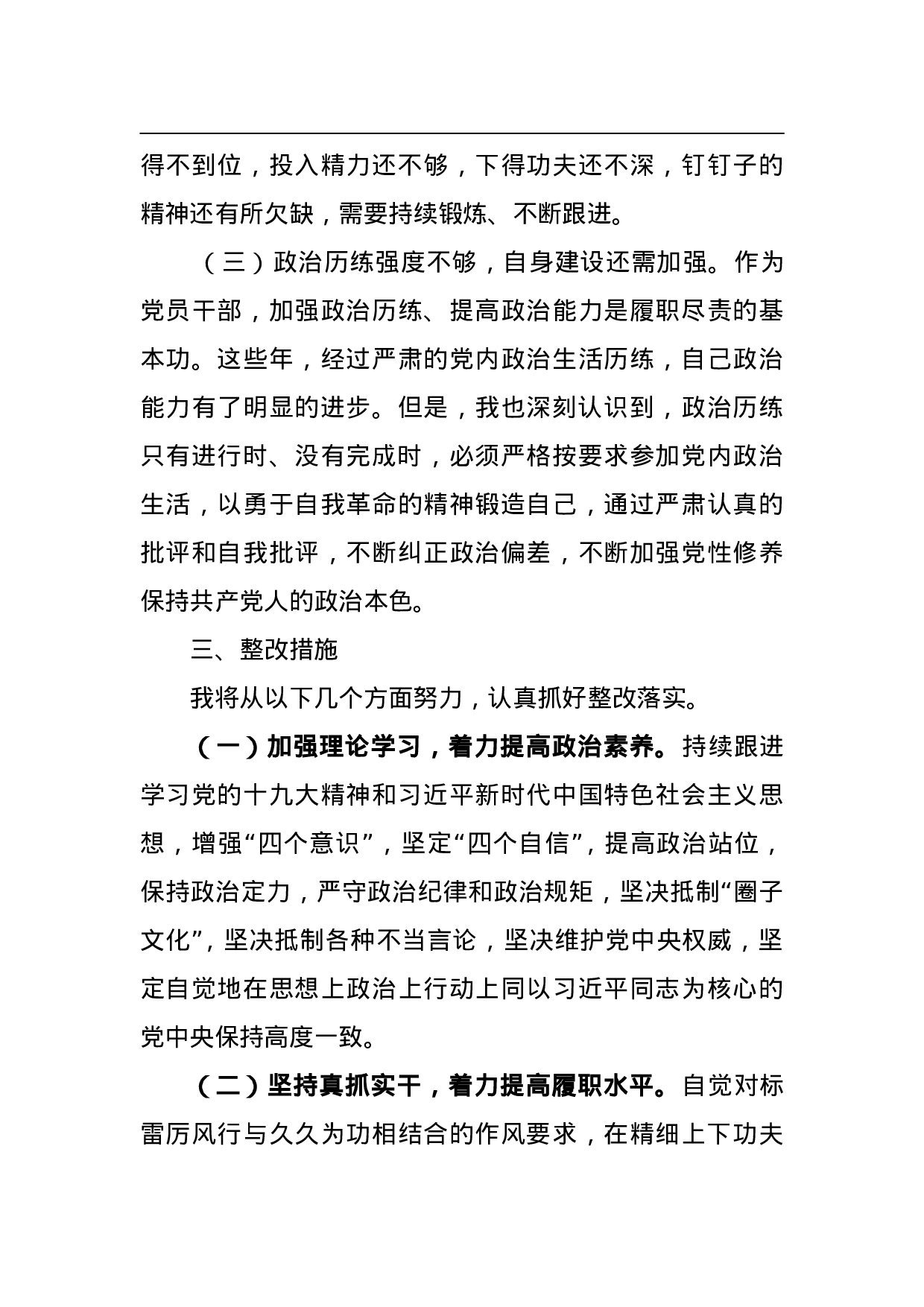 得不到位，投入精力还不够，下得功夫还不深，钉钉子的精神还有所欠缺，需要持续锻炼、不断跟进。

（三）政治历练强度不够，自身建设还需加强。作为党员干部，加强政治历练、提高政治能力是履职尽责的基本功。这些年，经过严肃的党内政治生活历练，自己政治能力有了明显的进步。但是，我也深刻认识到，政治历练只有进行时、没有完成时，必须严格按要求参加党内政治生活，以勇于自我革命的精神锻造自己，通过严肃认真的批评和自我批评，不断纠正政治偏差，不断加强党性修养保持共产党人的政治本色。

三、整改措施

我将从以下几个方面努力，认真抓好整改落实。

（一）加强理论学习，着力提高政治素养。持续跟进学习党的十九大精神和习近平新时代中国特色社会主义思想，增强“四个意识”，坚定“四个自信”，提高政治站位，保持政治定力，严守政治纪律和政治规矩，坚决抵制“圈子文化”，坚决抵制各种不当言论，坚决维护党中央权威，坚定自觉地在思想上政治上行动上同以习近平同志为核心的党中央保持高度一致。

（二）坚持真抓实干，着力提高履职水平。自觉对标雷厉风行与久久为功相结合的作风要求，在精细上下功夫